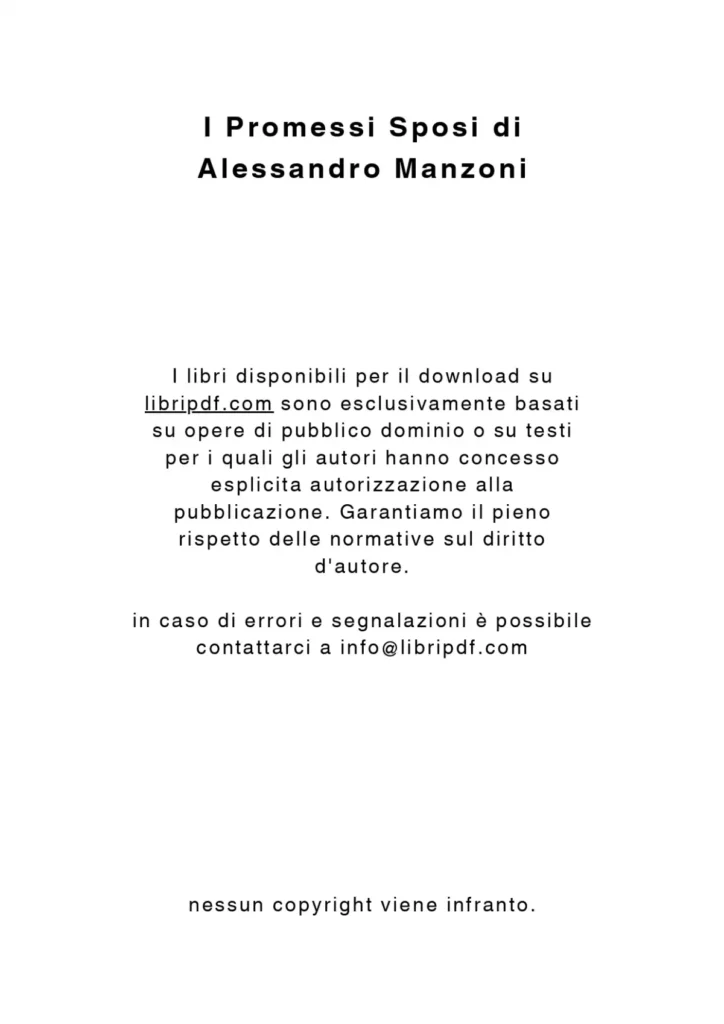 I Promessi Sposi di Alessandro Manzoni

I libri disponibili per il download su libripdf.com sono esclusivamente basati su opere di pubblico dominio o su testi per i quali gli autori hanno concesso esplicita autorizzazione alla pubblicazione. Garantiamo il pieno rispetto delle normative sul diritto d'autore.

in caso di errori e segnalazioni è possibile contattarci a info@libripdf.com

nessun copyright viene infranto.